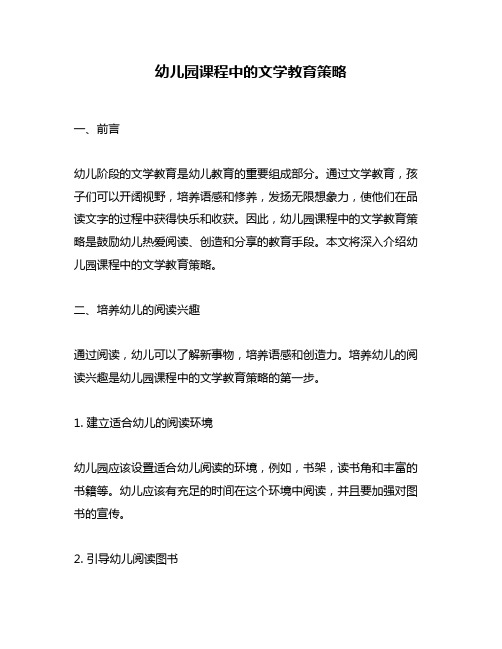 幼儿园课程中的文学教育策略

一、前言

幼儿阶段的文学教育是幼儿教育的重要组成部分。通过文学教育，孩子们可以开阔视野，培养语感和修养，发扬无限想象力，使他们在品读文字的过程中获得快乐和收获。因此，幼儿园课程中的文学教育策略是鼓励幼儿热爱阅读、创造和分享的教育手段。本文将深入介绍幼儿园课程中的文学教育策略。

二、培养幼儿的阅读兴趣

通过阅读，幼儿可以了解新事物，培养语感和创造力。培养幼儿的阅读兴趣是幼儿园课程中的文学教育策略的第一步。

1. 建立适合幼儿的阅读环境

幼儿园应该设置适合幼儿阅读的环境，例如，书架，读书角和丰富的书籍等。幼儿应该有充足的时间在这个环境中阅读，并且要加强对图书的宣传。

2. 引导幼儿阅读图书